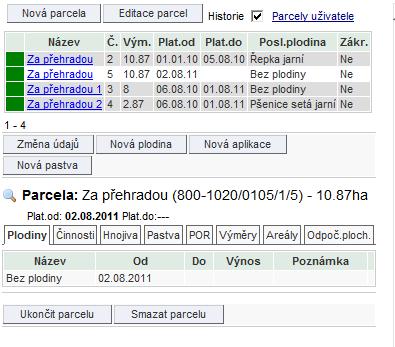 Nová parcela Editace parcel Historie Parcely uživatele

| | Název | Č. | Vým. | Plat.od | Plat.do | Posl.plodina | Zákr. |
|---|---|---|---|---|---|---|---|
| | Za přehradou | 2 | 10.87 | 01.01.10 | 05.08.10 | Řepka jarní | Ne |
| | Za přehradou | 5 | 10.87 | 02.08.11 | | Bez plodiny | Ne |
| | Za přehradou 1 | 3 | 8 | 06.08.10 | 01.08.11 | Bez plodiny | Ne |
| | Za přehradou 2 | 4 | 2.87 | 06.08.10 | 01.08.11 | Pšenice setá jarní | Ne |

1 - 4

Změna údajů Nová plodina Nová aplikace
Nová pastva

Parcela: Za přehradou (800-1020/0105/1/5) - 10.87ha

Plat.od: 02.08.2011 Plat.do:---

Plodiny Činnosti Hnojiva Pastva POR Výměry Areály Odpoč.ploch.

| Název | Od | Do | Výnos | Poznámka |
|---|---|---|---|---|
| Bez plodiny | 02.08.2011 | | | |

Ukončit parcelu Smazat parcelu